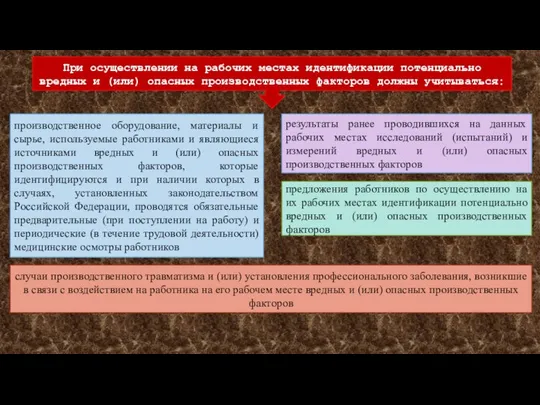 При осуществлении на рабочих местах идентификации потенциально вредных и (или) опасных производственных факторов должны учитываться:

производственное оборудование, материалы и сырье, используемые работниками и являющиеся источниками вредных и (или) опасных производственных факторов, которые идентифицируются и при наличии которых в случаях, установленных законодательством Российской Федерации, проводятся обязательные предварительные (при поступлении на работу) и периодические (в течение трудовой деятельности) медицинские осмотры работников

результаты ранее проводившихся на данных рабочих местах исследований (испытаний) и измерений вредных и (или) опасных производственных факторов

предложения работников по осуществлению на их рабочих местах идентификации потенциально вредных и (или) опасных производственных факторов

случаи производственного травматизма и (или) установления профессионального заболевания, возникшие в связи с воздействием на работника на его рабочем месте вредных и (или) опасных производственных факторов